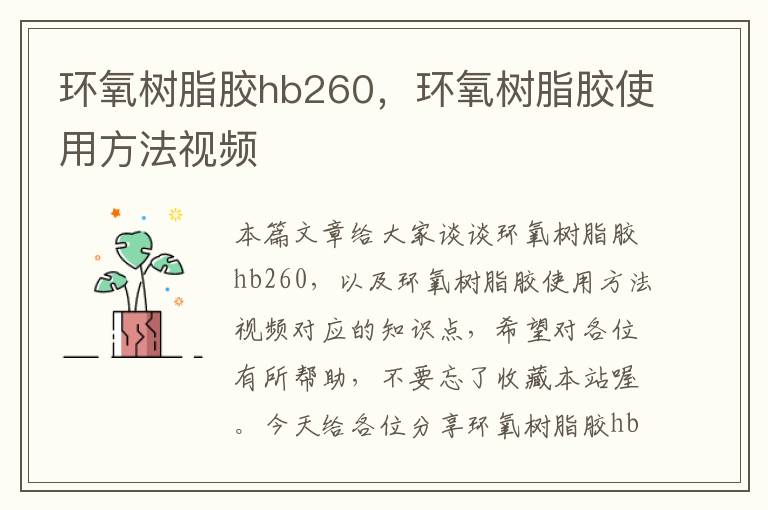 环氧树脂胶hb260，环氧树脂胶使用方法视频

本篇文章给大家谈谈环氧树脂胶hb260，以及环氧树脂胶使用方法视频对应的知识点，希望对各位有所帮助，不要忘了收藏本站喔。今天给各位分享环氧树脂胶hb